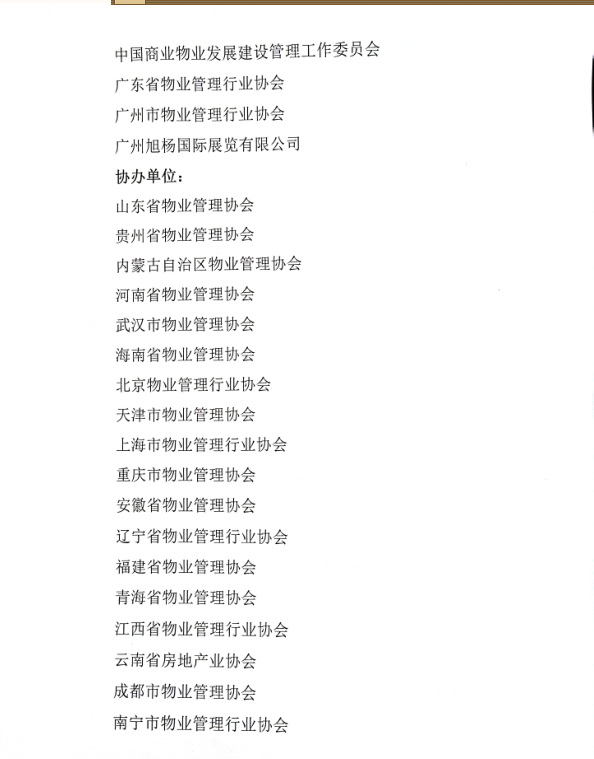 中国商业物业发展建设管理工作委员会
广东省物业管理行业协会
广州市物业管理行业协会
广州旭杨国际展览有限公司
协办单位：
山东省物业管理协会
贵州省物业管理协会
内蒙古自治区物业管理协会
河南省物业管理协会
武汉市物业管理协会
海南省物业管理协会
北京物业管理行业协会
天津市物业管理协会
上海市物业管理行业协会
重庆市物业管理协会
安徽省物业管理协会
辽宁省物业管理行业协会
福建省物业管理协会
青海省物业管理协会
江西省物业管理行业协会
云南省房地产业协会
成都市物业管理协会
南宁市物业管理行业协会